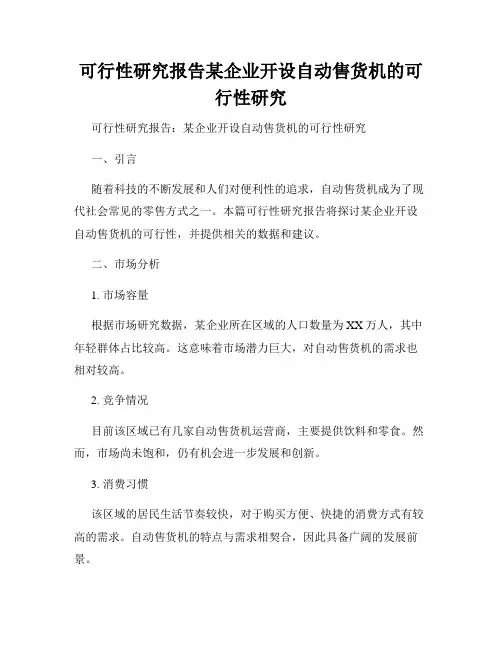 可行性研究报告某企业开设自动售货机的可行性研究

可行性研究报告：某企业开设自动售货机的可行性研究

一、引言

随着科技的不断发展和人们对便利性的追求，自动售货机成为了现代社会常见的零售方式之一。本篇可行性研究报告将探讨某企业开设自动售货机的可行性，并提供相关的数据和建议。

二、市场分析

1. 市场容量

根据市场研究数据，某企业所在区域的人口数量为XX万人，其中年轻群体占比较高。这意味着市场潜力巨大，对自动售货机的需求也相对较高。

2. 竞争情况

目前该区域已有几家自动售货机运营商，主要提供饮料和零食。然而，市场尚未饱和，仍有机会进一步发展和创新。

3. 消费习惯

该区域的居民生活节奏较快，对于购买方便、快捷的消费方式有较高的需求。自动售货机的特点与需求相契合，因此具备广阔的发展前景。